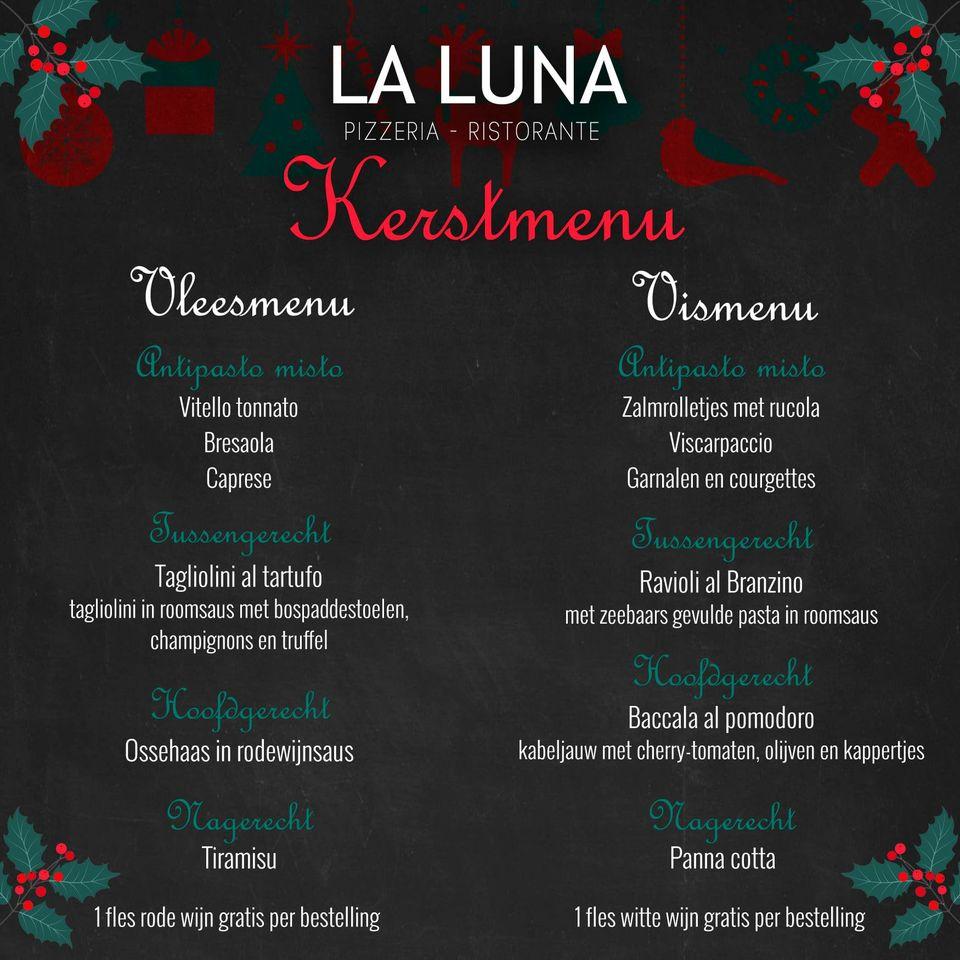 LA LUNA
PIZZERIA - RISTORANTE

Kerstmenu

Vleesmenu

Antipasto misto
Vitello tonnato
Bresaola
Caprese

Tussengerecht
Tagliolini al tartufo
tagliolini in roomsaus met bospaddestoelen, champignons en truffel

Hoofdgerecht
Ossehaas in rodewijnsaus

Nagerecht
Tiramisu

1 fles rode wijn gratis per bestelling

Vismenu

Antipasto misto
Zalmrolletjes met rucola
Viscarpaccio
Garnalen en courgettes

Tussengerecht
Ravioli al Branzino
met zeebaars gevulde pasta in roomsaus

Hoofdgerecht
Baccala al pomodoro
kabeljauw met cherry-tomaten, olijven en kappertjes

Nagerecht
Panna cotta

1 fles witte wijn gratis per bestelling